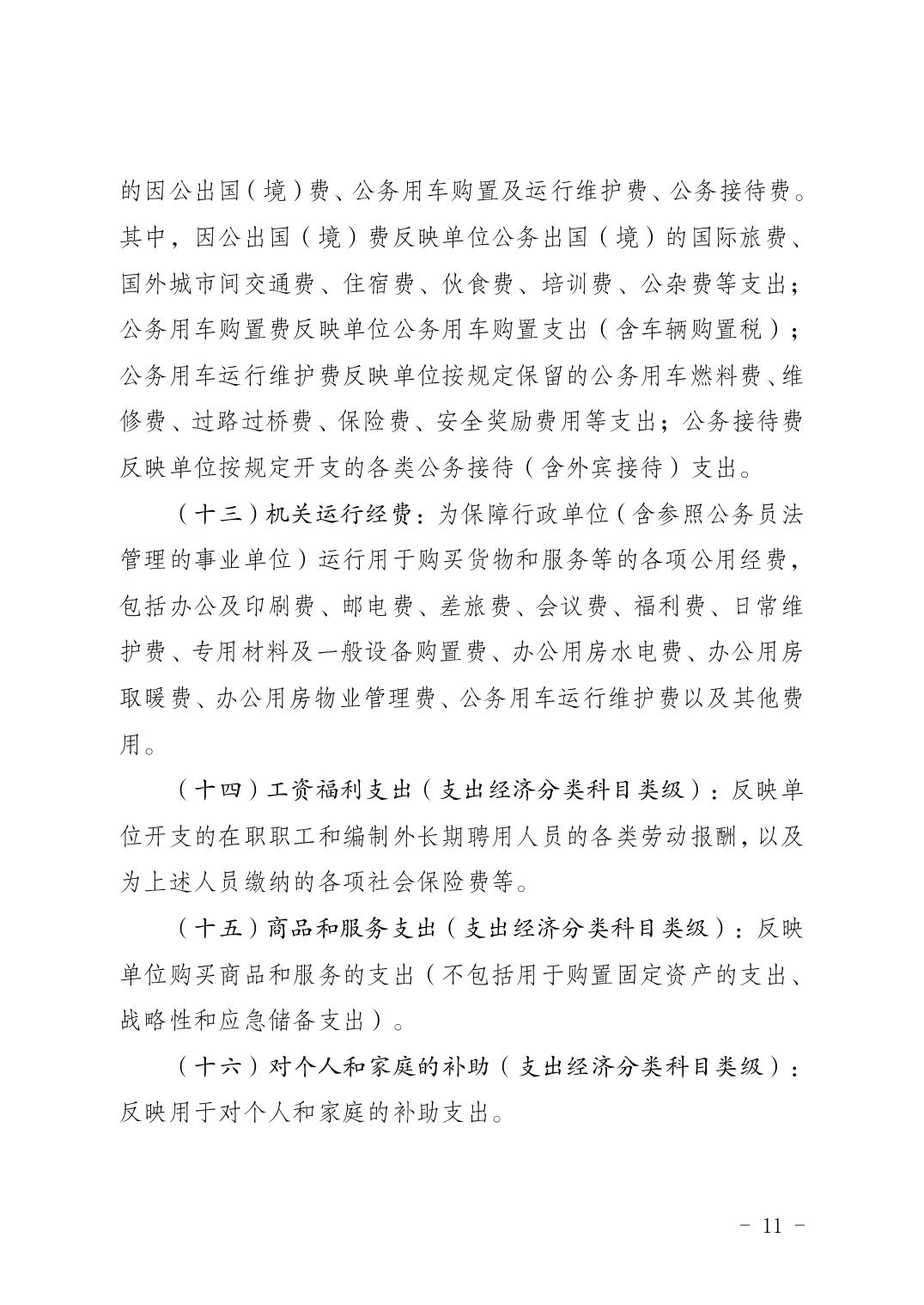 的因公出国（境）费、公务用车购置及运行维护费、公务接待费。其中，因公出国（境）费反映单位公务出国（境）的国际旅费、国外城市间交通费、住宿费、伙食费、培训费、公杂费等支出；公务用车购置费反映单位公务用车购置支出（含车辆购置税）；公务用车运行维护费反映单位按规定保留的公务用车燃料费、维修费、过路过桥费、保险费、安全奖励费用等支出；公务接待费反映单位按规定开支的各类公务接待（含外宾接待）支出。

（十三）机关运行经费：为保障行政单位（含参照公务员法管理的事业单位）运行用于购买货物和服务等的各项公用经费，包括办公及印刷费、邮电费、差旅费、会议费、福利费、日常维护费、专用材料及一般设备购置费、办公用房水电费、办公用房取暖费、办公用房物业管理费、公务用车运行维护费以及其他费用。

（十四）工资福利支出（支出经济分类科目类级）：反映单位开支的在职职工和编制外长期聘用人员的各类劳动报酬，以及为上述人员缴纳的各项社会保险费等。

（十五）商品和服务支出（支出经济分类科目类级）：反映单位购买商品和服务的支出（不包括用于购置固定资产的支出、战略性和应急储备支出）。

（十六）对个人和家庭的补助（支出经济分类科目类级）：反映用于对个人和家庭的补助支出。

- 11 -